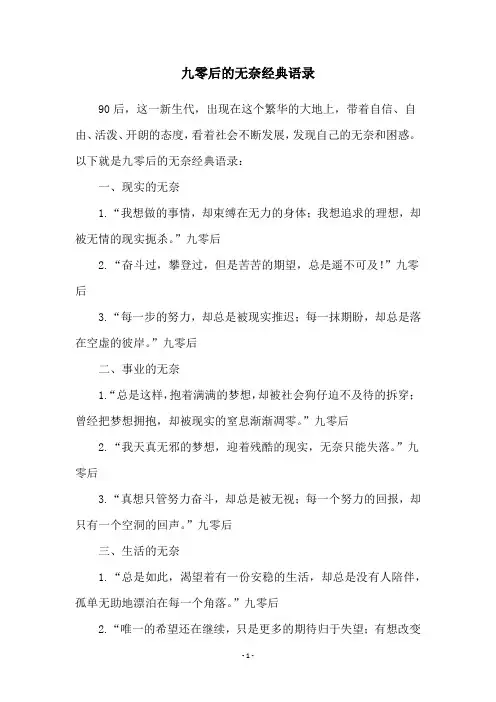 九零后的无奈经典语录

90后，这一新生代，出现在这个繁华的大地上，带着自信、自由、活泼、开朗的态度，看着社会不断发展，发现自己的无奈和困惑。以下就是九零后的无奈经典语录：

一、现实的无奈

1.“我想做的事情，却束缚在无力的身体；我想追求的理想，却被无情的现实扼杀。”九零后

2.“奋斗过，攀登过，但是苦苦的期望，总是遥不可及！”九零后

3.“每一步的努力，却总是被现实推迟；每一抹期盼，却总是落在空虚的彼岸。”九零后

二、事业的无奈

1.“总是这样，抱着满满的梦想，却被社会狗仔迫不及待的拆穿；曾经把梦想拥抱，却被现实的窒息渐渐凋零。”九零后

2.“我天真无邪的梦想，迎着残酷的现实，无奈只能失落。”九零后

3.“真想只管努力奋斗，却总是被无视；每一个努力的回报，却只有一个空洞的回声。”九零后

三、生活的无奈

1.“总是如此，渴望着有一份安稳的生活，却总是没有人陪伴，孤单无助地漂泊在每一个角落。”九零后

2.“唯一的希望还在继续，只是更多的期待归于失望；有想改变

- 1 -